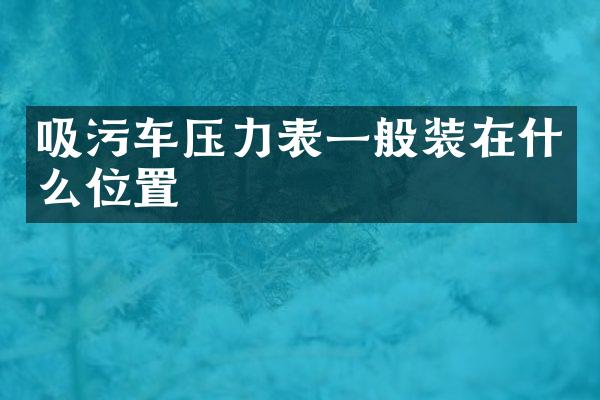 吸污车压力表一般装在什么位置